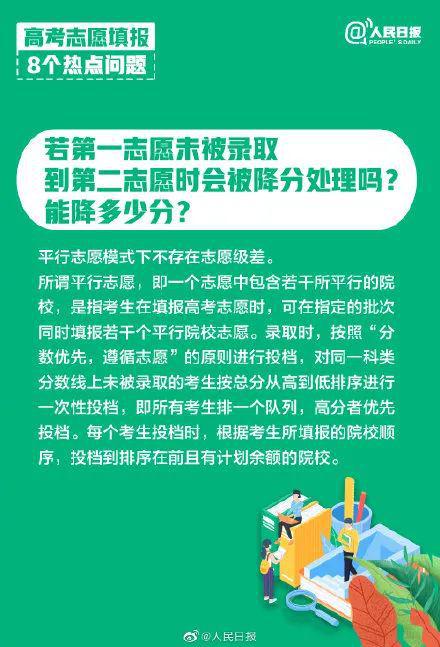 高考志愿填报
8个热点问题

@人民日报
PEOPLE'S DAILY

若第一志愿未被录取
到第二志愿时会被降分处理吗？
能降多少分？

平行志愿模式下不存在志愿级差。
所谓平行志愿，即一个志愿中包含若干所平行的院校，是指考生在填报高考志愿时，可在指定的批次同时填报若干个平行院校志愿。录取时，按照“分数优先，遵循志愿”的原则进行投档，对同一科类分数线上未被录取的考生按总分从高到低排序进行一次性投档，即所有考生排一个队列，高分者优先投档。每个考生投档时，根据考生所填报的院校顺序，投档到排序在前且有计划余额的院校。

@人民日报